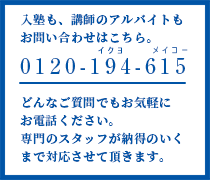 入塾も、講師のアルバイトもお問い合わせはこちら。

イクヨ　メイコー
0120-194-615

どんなご質問でもお気軽にお電話ください。
専門のスタッフが納得のいくまで対応させて頂きます。